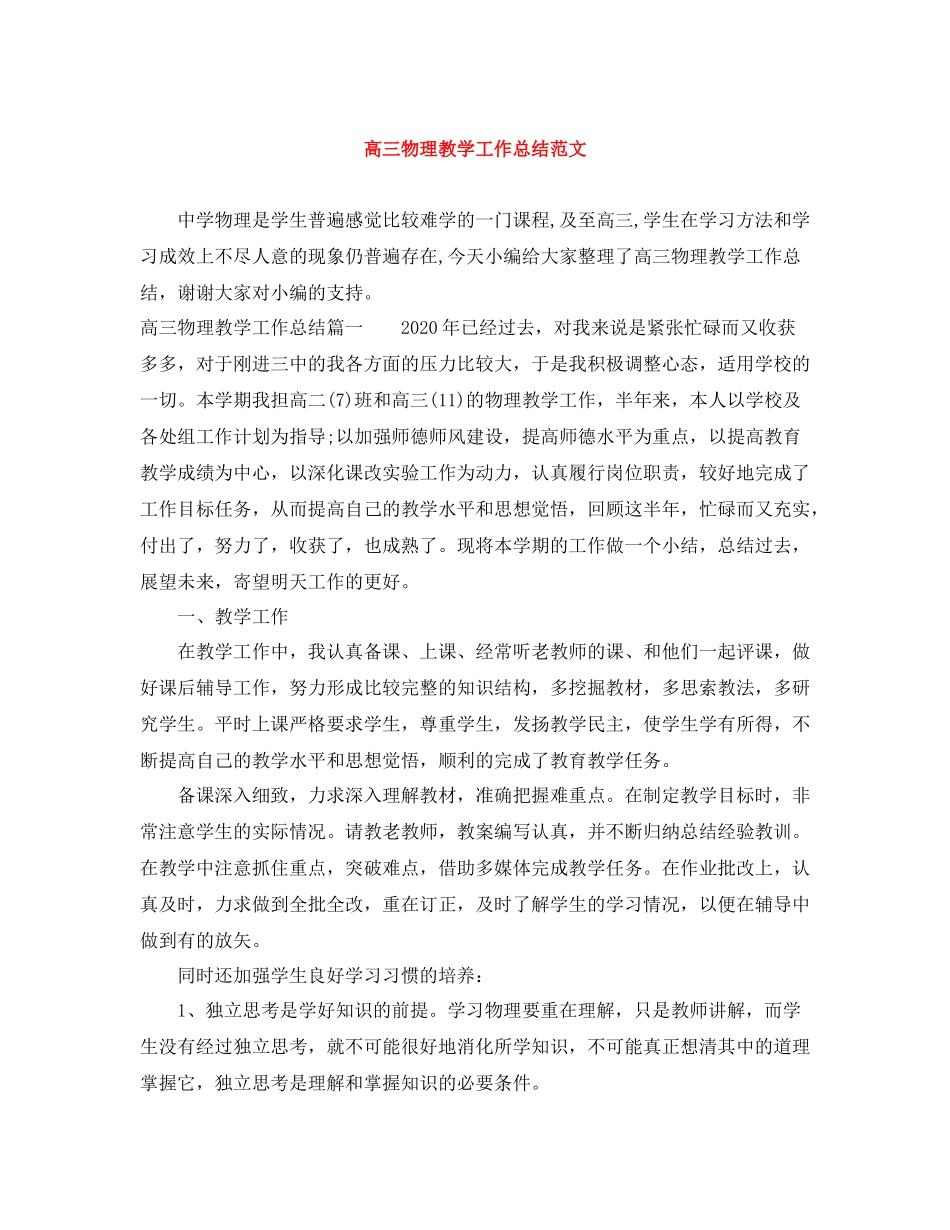 高三物理教学工作总结范文

中学物理是学生普遍感觉比较难学的一门课程,及至高三,学生在学习方法和学习成效上不尽人意的现象仍普遍存在,今天小编给大家整理了高三物理教学工作总结，谢谢大家对小编的支持。

高三物理教学工作总结篇一　　2020年已经过去，对我来说是紧张忙碌而又收获多多，对于刚进三中的我各方面的压力比较大，于是我积极调整心态，适用学校的一切。本学期我担高二(7)班和高三(11)的物理教学工作，半年来，本人以学校及各处组工作计划为指导;以加强师德师风建设，提高师德水平为重点，以提高教育教学成绩为中心，以深化课改实验工作为动力，认真履行岗位职责，较好地完成了工作目标任务，从而提高自己的教学水平和思想觉悟，回顾这半年，忙碌而又充实，付出了，努力了，收获了，也成熟了。现将本学期的工作做一个小结，总结过去，展望未来，寄望明天工作的更好。

一、教学工作

在教学工作中，我认真备课、上课、经常听老教师的课、和他们一起评课，做好课后辅导工作，努力形成比较完整的知识结构，多挖掘教材，多思索教法，多研究学生。平时上课严格要求学生，尊重学生，发扬教学民主，使学生学有所得，不断提高自己的教学水平和思想觉悟，顺利的完成了教育教学任务。

备课深入细致，力求深入理解教材，准确把握难重点。在制定教学目标时，非常注意学生的实际情况。请教老教师，教案编写认真，并不断归纳总结经验教训。在教学中注意抓住重点，突破难点，借助多媒体完成教学任务。在作业批改上，认真及时，力求做到全批全改，重在订正，及时了解学生的学习情况，以便在辅导中做到有的放矢。

同时还加强学生良好学习习惯的培养：

1、独立思考是学好知识的前提。学习物理要重在理解，只是教师讲解，而学生没有经过独立思考，就不可能很好地消化所学知识，不可能真正想清其中的道理掌握它，独立思考是理解和掌握知识的必要条件。